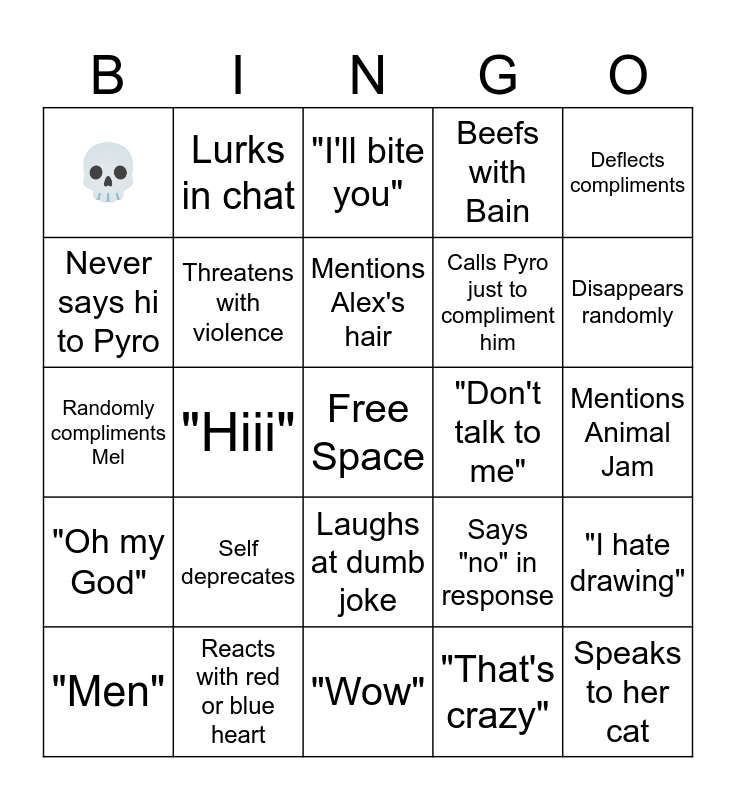 | B | I | N | G | O |
|---|---|---|---|---|
| 💀 | Lurks in chat | "I'll bite you" | Beefs with Bain | Deflects compliments |
| Never says hi to Pyro | Threatens with violence | Mentions Alex's hair | Calls Pyro just to compliment him | Disappears randomly |
| Randomly compliments Mel | "Hiii" | Free Space | "Don't talk to me" | Mentions Animal Jam |
| "Oh my God" | Self deprecates | Laughs at dumb joke | Says "no" in response | "I hate drawing" |
| "Men" | Reacts with red or blue heart | "Wow" | "That's crazy" | Speaks to her cat |